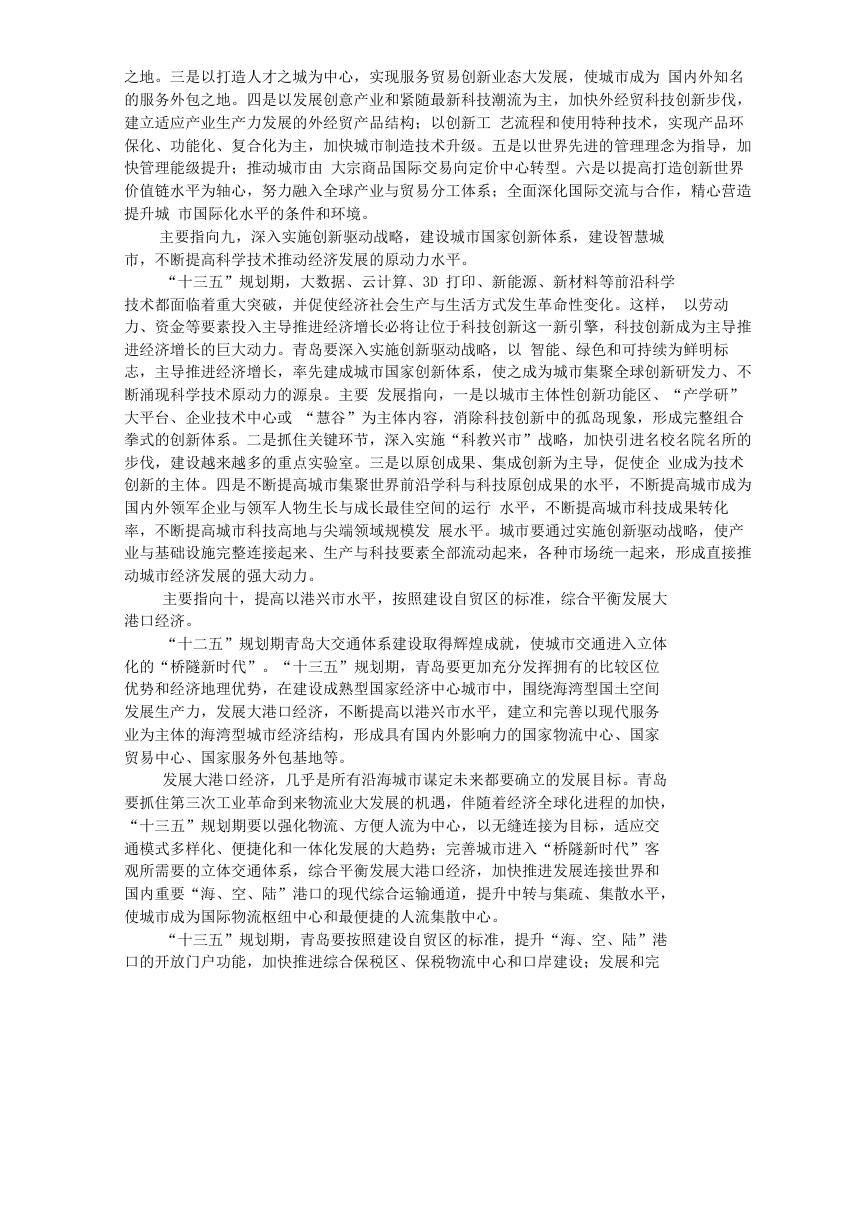 之地。三是以打造人才之城为中心，实现服务贸易创新业态大发展，使城市成为 国内外知名的服务外包之地。四是以发展创意产业和紧随最新科技潮流为主，加快外经贸科技创新步伐，建立适应产业生产力发展的外经贸产品结构；以创新工 艺流程和使用特种技术，实现产品环保化、功能化、复合化为主，加快城市制造技术升级。五是以世界先进的管理理念为指导，加快管理能级提升；推动城市由 大宗商品国际交易向定价中心转型。六是以提高打造创新世界价值链水平为轴心，努力融入全球产业与贸易分工体系；全面深化国际交流与合作，精心营造提升城 市国际化水平的条件和环境。

主要指向九，深入实施创新驱动战略，建设城市国家创新体系，建设智慧城市，不断提高科学技术推动经济发展的原动力水平。

“十三五”规划期，大数据、云计算、3D 打印、新能源、新材料等前沿科学技术都面临着重大突破，并促使经济社会生产与生活方式发生革命性变化。这样， 以劳动力、资金等要素投入主导推进经济增长必将让位于科技创新这一新引擎，科技创新成为主导推进经济增长的巨大动力。青岛要深入实施创新驱动战略，以 智能、绿色和可持续为鲜明标志，主导推进经济增长，率先建成城市国家创新体系，使之成为城市集聚全球创新研发力、不断涌现科学技术原动力的源泉。主要 发展指向，一是以城市主体性创新功能区、“产学研”大平台、企业技术中心或 “慧谷”为主体内容，消除科技创新中的孤岛现象，形成完整组合拳式的创新体系。二是抓住关键环节，深入实施“科教兴市”战略，加快引进名校名院名所的步伐，建设越来越多的重点实验室。三是以原创成果、集成创新为主导，促使企 业成为技术创新的主体。四是不断提高城市集聚世界前沿学科与科技原创成果的水平，不断提高城市成为国内外领军企业与领军人物生长与成长最佳空间的运行 水平，不断提高城市科技成果转化率，不断提高城市科技高地与尖端领域规模发 展水平。城市要通过实施创新驱动战略，使产业与基础设施完整连接起来、生产与科技要素全部流动起来，各种市场统一起来，形成直接推动城市经济发展的强大动力。

主要指向十，提高以港兴市水平，按照建设自贸区的标准，综合平衡发展大港口经济。

“十二五”规划期青岛大交通体系建设取得辉煌成就，使城市交通进入立体化的“桥隧新时代”。“十三五”规划期，青岛要更加充分发挥拥有的比较区位优势和经济地理优势，在建设成熟型国家经济中心城市中，围绕海湾型国土空间发展生产力，发展大港口经济，不断提高以港兴市水平，建立和完善以现代服务业为主体的海湾型城市经济结构，形成具有国内外影响力的国家物流中心、国家贸易中心、国家服务外包基地等。

发展大港口经济，几乎是所有沿海城市谋定未来都要确立的发展目标。青岛要抓住第三次工业革命到来物流业大发展的机遇，伴随着经济全球化进程的加快，“十三五”规划期要以强化物流、方便人流为中心，以无缝连接为目标，适应交通模式多样化、便捷化和一体化发展的大趋势；完善城市进入“桥隧新时代”客观所需要的立体交通体系，综合平衡发展大港口经济，加快推进发展连接世界和国内重要“海、空、陆”港口的现代综合运输通道，提升中转与集疏、集散水平，使城市成为国际物流枢纽中心和最便捷的人流集散中心。

“十三五”规划期，青岛要按照建设自贸区的标准，提升“海、空、陆”港口的开放门户功能，加快推进综合保税区、保税物流中心和口岸建设；发展和完